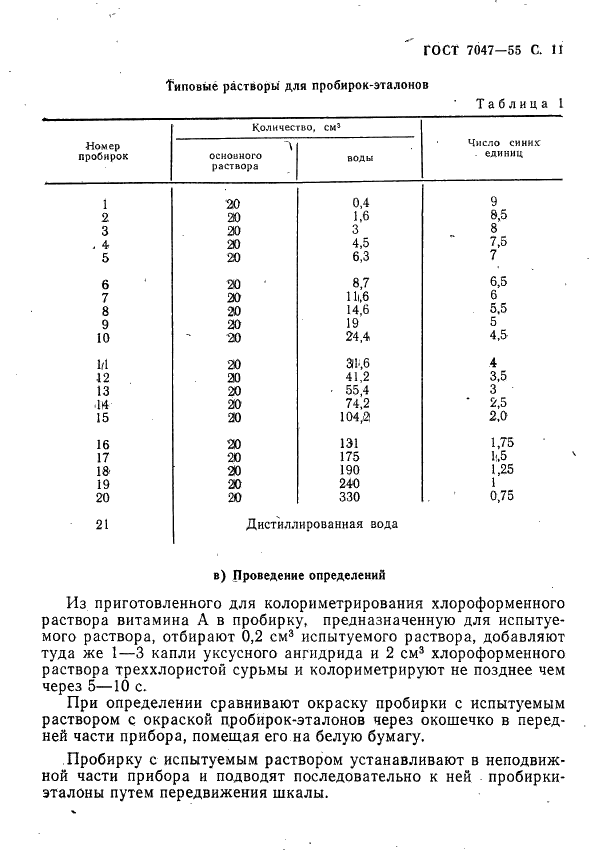 ГОСТ 7047—55 С. 11

Типовые растворы для пробирок-эталонов

Таблица 1

| Номер пробирок | Количество, см³ основного раствора | Количество, см³ воды | Число синих единиц |
|---|---|---|---|
| 1 | 20 | 0,4 | 9 |
| 2 | 20 | 1,6 | 8,5 |
| 3 | 20 | 3 | 8 |
| 4 | 20 | 4,5 | 7,5 |
| 5 | 20 | 6,3 | 7 |
| 6 | 20 | 8,7 | 6,5 |
| 7 | 20 | 11,6 | 6 |
| 8 | 20 | 14,6 | 5,5 |
| 9 | 20 | 19 | 5 |
| 10 | 20 | 24,4 | 4,5 |
| 11 | 20 | 31,6 | 4 |
| 12 | 20 | 41,2 | 3,5 |
| 13 | 20 | 55,4 | 3 |
| 14 | 20 | 74,2 | 2,5 |
| 15 | 20 | 104,2 | 2,0 |
| 16 | 20 | 131 | 1,75 |
| 17 | 20 | 175 | 1,5 |
| 18 | 20 | 190 | 1,25 |
| 19 | 20 | 240 | 1 |
| 20 | 20 | 330 | 0,75 |
| 21 | Дистиллированная вода | | |

в) Проведение определений

Из приготовленного для колориметрирования хлороформенного раствора витамина А в пробирку, предназначенную для испытуемого раствора, отбирают 0,2 см³ испытуемого раствора, добавляют туда же 1—3 капли уксусного ангидрида и 2 см³ хлороформенного раствора треххлористой сурьмы и колориметрируют не позднее чем через 5—10 с.

При определении сравнивают окраску пробирки с испытуемым раствором с окраской пробирок-эталонов через окошечко в передней части прибора, помещая его на белую бумагу.

Пробирку с испытуемым раствором устанавливают в неподвижной части прибора и подводят последовательно к ней пробирки-эталоны путем передвижения шкалы.